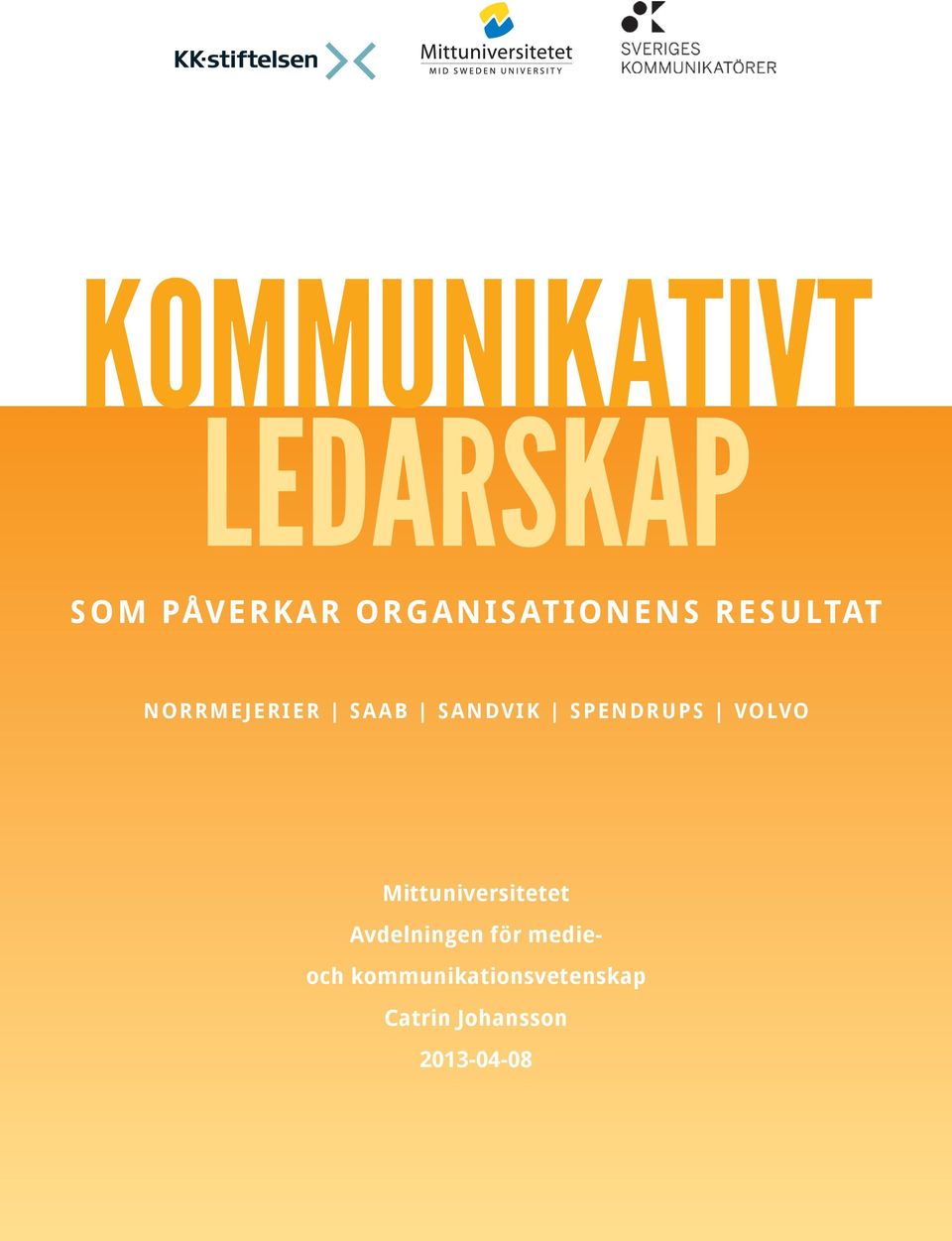 KK·stiftelsen

Mittuniversitetet
MID SWEDEN UNIVERSITY

SVERIGES
KOMMUNIKATÖRER

KOMMUNIKATIVT
LEDARSKAP

SOM PÅVERKAR ORGANISATIONENS RESULTAT

NORRMEJERIER | SAAB | SANDVIK | SPENDRUPS | VOLVO

Mittuniversitetet
Avdelningen för medie- och kommunikationsvetenskap
Catrin Johansson
2013-04-08